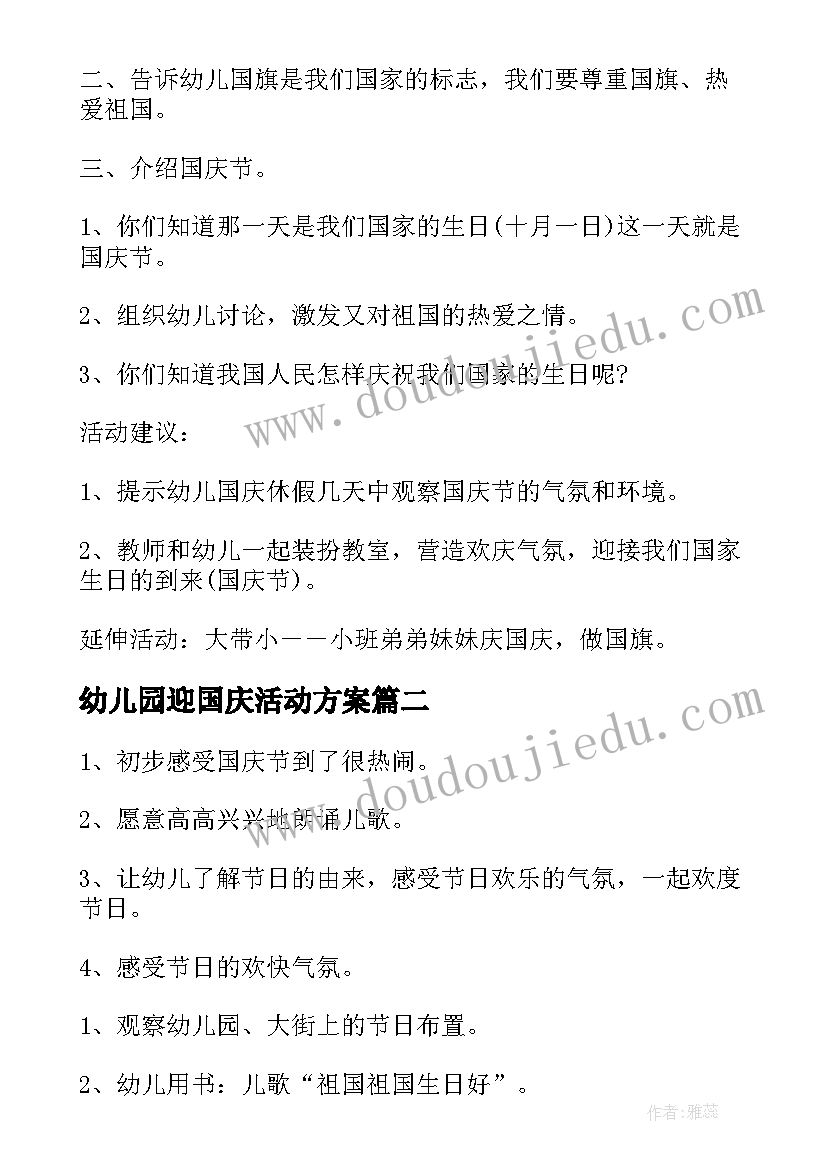 二、告诉幼儿国旗是我们国家的标志，我们要尊重国旗、热爱祖国。

三、介绍国庆节。

1、你们知道那一天是我们国家的生日(十月一日)这一天就是国庆节。

2、组织幼儿讨论，激发又对祖国的热爱之情。

3、你们知道我国人民怎样庆祝我们国家的生日呢?

活动建议：

1、提示幼儿国庆休假几天中观察国庆节的气氛和环境。

2、教师和幼儿一起装扮教室，营造欢庆气氛，迎接我们国家生日的到来(国庆节)。

延伸活动：大带小——小班弟弟妹妹庆国庆，做国旗。

幼儿园迎国庆活动方案篇二

1、初步感受国庆节到了很热闹。

2、愿意高高兴兴地朗诵儿歌。

3、让幼儿了解节日的由来，感受节日欢乐的气氛，一起欢度节日。

4、感受节日的欢快气氛。

1、观察幼儿园、大街上的节日布置。

2、幼儿用书：儿歌“祖国祖国生日好”。

www.doudoujiedu.com

www.doudoujiedu.com

作者：雅蕊